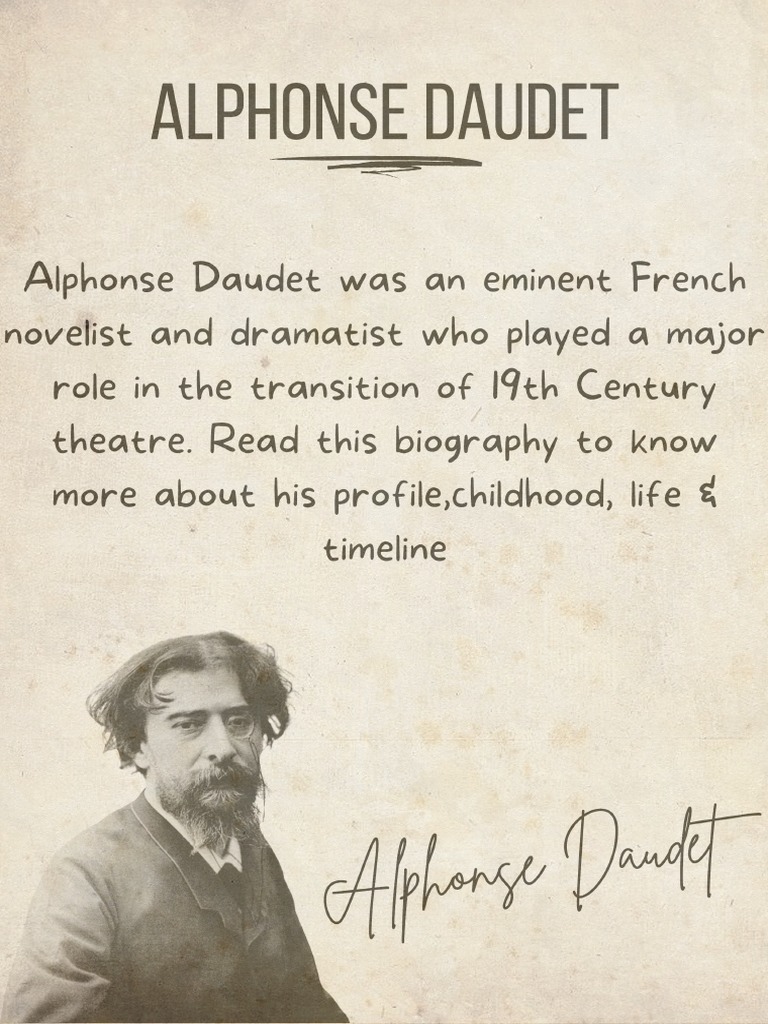 ALPHONSE DAUDET

Alphonse Daudet was an eminent French novelist and dramatist who played a major role in the transition of 19th Century theatre. Read this biography to know more about his profile,childhood, life & timeline

Alphonse Daudet